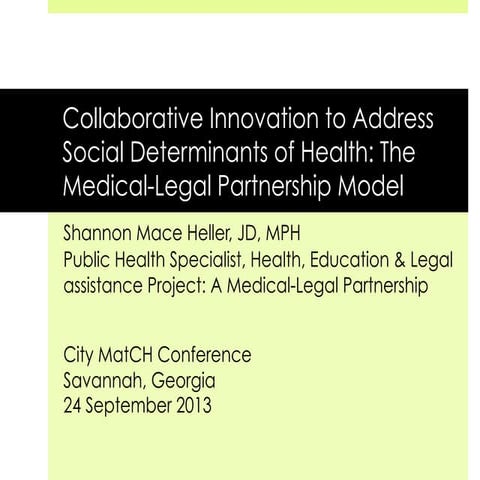 Collaborative Innovation to Address Social Determinants of Health: The Medical-Legal Partnership Model

Shannon Mace Heller, JD, MPH
Public Health Specialist, Health, Education & Legal assistance Project: A Medical-Legal Partnership

City MatCH Conference
Savannah, Georgia
24 September 2013